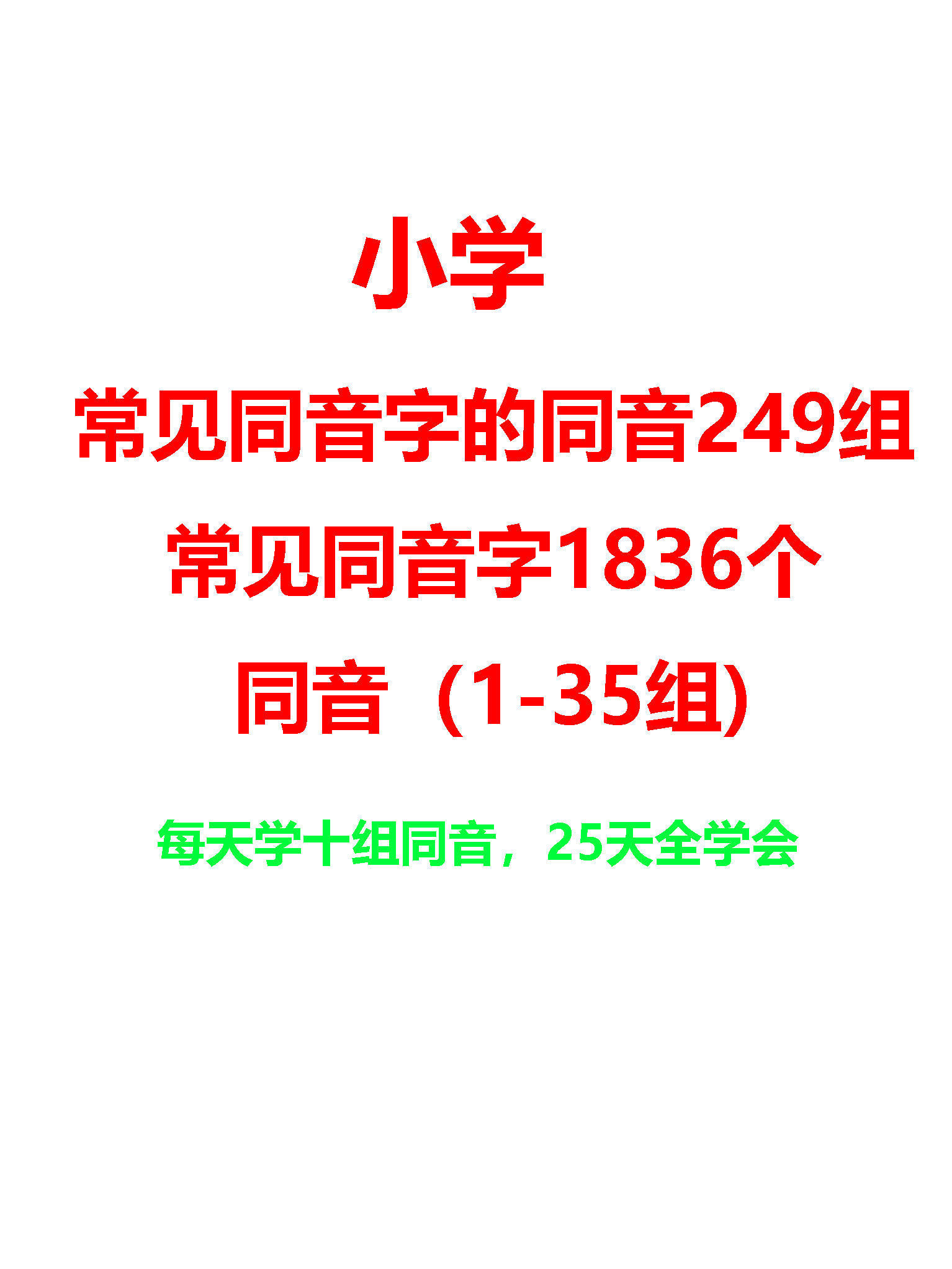 小学

常见同音字的同音249组

常见同音字1836个

同音（1-35组)

每天学十组同音，25天全学会